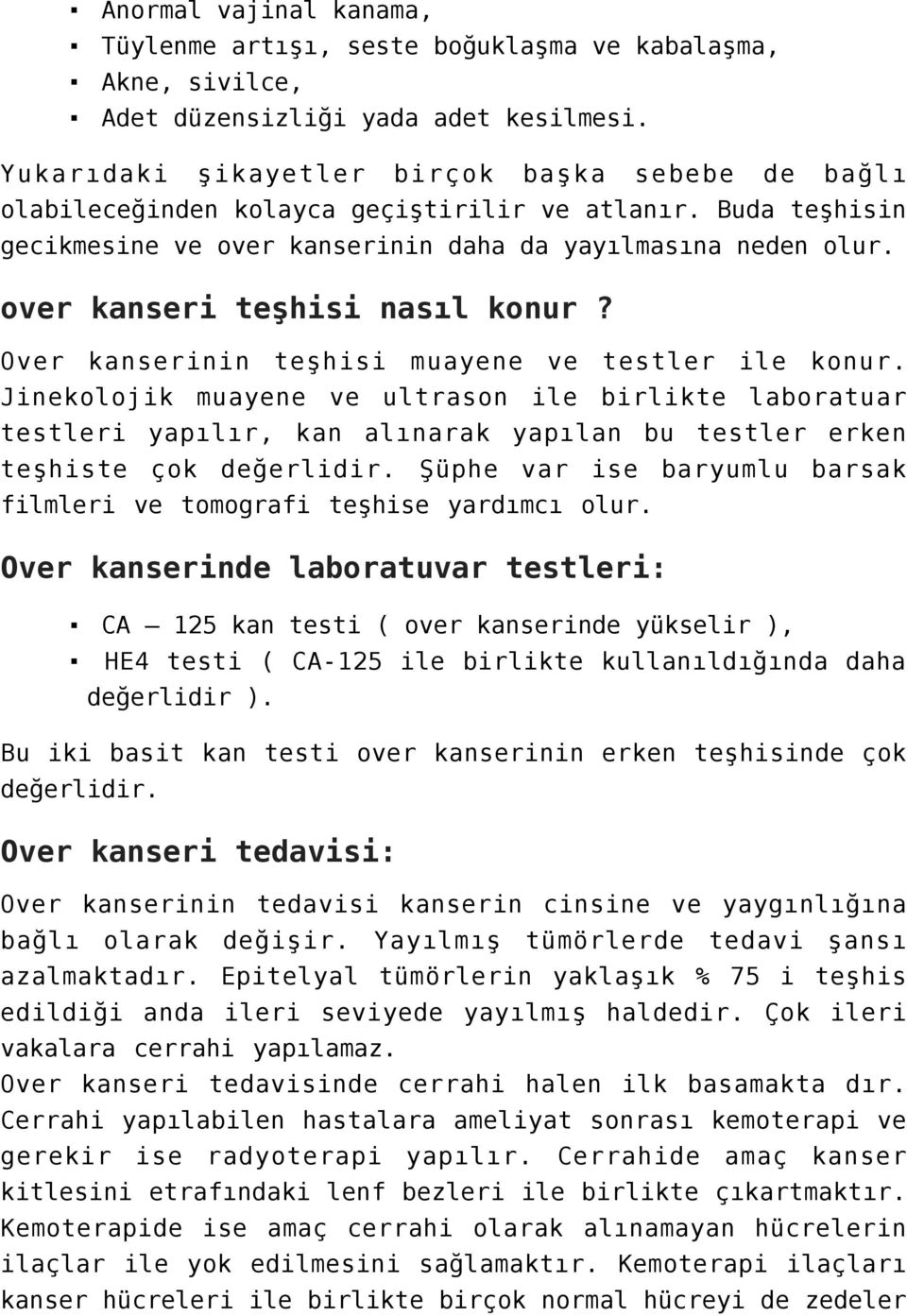 ▪ Anormal vajinal kanama,
▪ Tüylenme artışı, seste boğuklaşma ve kabalaşma,
▪ Akne, sivilce,
▪ Adet düzensizliği yada adet kesilmesi.

Yukarıdaki şikayetler birçok başka sebebe de bağlı olabileceğinden kolayca geçiştirilir ve atlanır. Buda teşhisin gecikmesine ve over kanserinin daha da yayılmasına neden olur.

over kanseri teşhisi nasıl konur?

Over kanserinin teşhisi muayene ve testler ile konur. Jinekolojik muayene ve ultrason ile birlikte laboratuar testleri yapılır, kan alınarak yapılan bu testler erken teşhiste çok değerlidir. Şüphe var ise baryumlu barsak filmleri ve tomografi teşhise yardımcı olur.

Over kanserinde laboratuvar testleri:

▪ CA – 125 kan testi ( over kanserinde yükselir ),
▪ HE4 testi ( CA-125 ile birlikte kullanıldığında daha değerlidir ).

Bu iki basit kan testi over kanserinin erken teşhisinde çok değerlidir.

Over kanseri tedavisi:

Over kanserinin tedavisi kanserin cinsine ve yaygınlığına bağlı olarak değişir. Yayılmış tümörlerde tedavi şansı azalmaktadır. Epitelyal tümörlerin yaklaşık % 75 i teşhis edildiği anda ileri seviyede yayılmış haldedir. Çok ileri vakalara cerrahi yapılamaz.
Over kanseri tedavisinde cerrahi halen ilk basamakta dır. Cerrahi yapılabilen hastalara ameliyat sonrası kemoterapi ve gerekir ise radyoterapi yapılır. Cerrahide amaç kanser kitlesini etrafındaki lenf bezleri ile birlikte çıkartmaktır. Kemoterapide ise amaç cerrahi olarak alınamayan hücrelerin ilaçlar ile yok edilmesini sağlamaktır. Kemoterapi ilaçları kanser hücreleri ile birlikte birçok normal hücreyi de zedeler